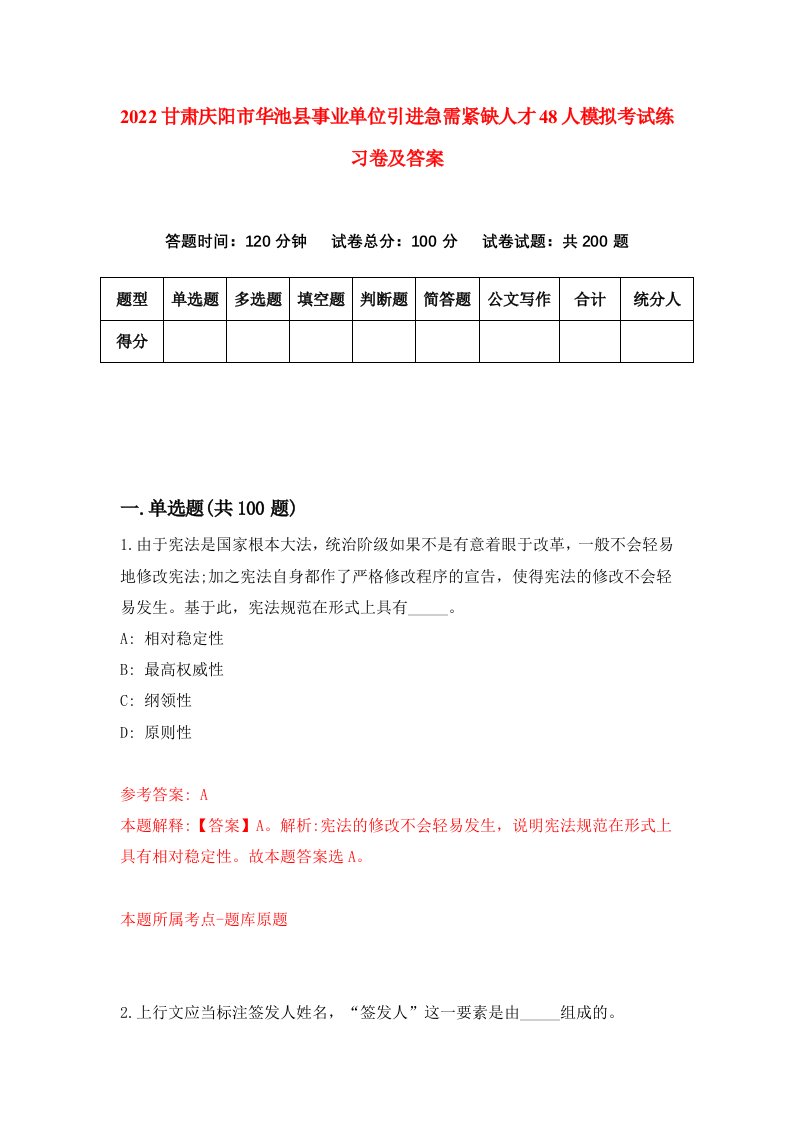 2022甘肃庆阳市华池县事业单位引进急需紧缺人才48人模拟考试练习卷及答案

答题时间：120分钟　试卷总分：100分　试卷试题：共200题

| 题型 | 单选题 | 多选题 | 填空题 | 判断题 | 简答题 | 公文写作 | 合计 | 统分人 |
|---|---|---|---|---|---|---|---|---|
| 得分 | | | | | | | | |

一.单选题(共100题)

1.由于宪法是国家根本大法，统治阶级如果不是有意着眼于改革，一般不会轻易地修改宪法;加之宪法自身都作了严格修改程序的宣告，使得宪法的修改不会轻易发生。基于此，宪法规范在形式上具有_____。

A: 相对稳定性

B: 最高权威性

C: 纲领性

D: 原则性

参考答案: A

本题解释:【答案】A。解析:宪法的修改不会轻易发生，说明宪法规范在形式上具有相对稳定性。故本题答案选A。

本题所属考点-题库原题

2.上行文应当标注签发人姓名，“签发人”这一要素是由_____组成的。